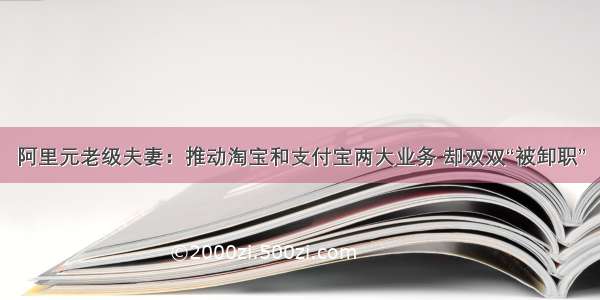 阿里元老级夫妻：推动淘宝和支付宝两大业务 却双双“被卸职”

©2000zi.500zi.com